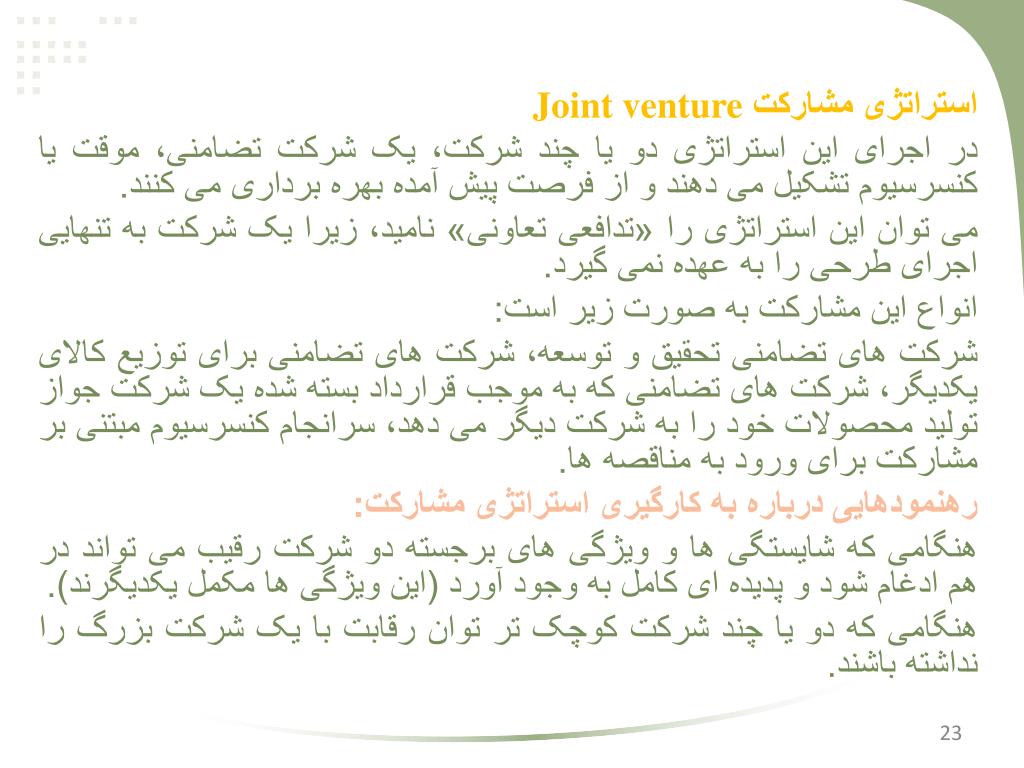 استراتژی مشارکت Joint venture

در اجرای این استراتژی دو یا چند شرکت، یک شرکت تضامنی، موقت یا کنسرسیوم تشکیل می دهند و از فرصت پیش آمده بهره برداری می کنند.

می توان این استراتژی را «تدافعی تعاونی» نامید، زیرا یک شرکت به تنهایی اجرای طرحی را به عهده نمی گیرد.

انواع این مشارکت به صورت زیر است:

شرکت های تضامنی تحقیق و توسعه، شرکت های تضامنی برای توزیع کالای یکدیگر، شرکت های تضامنی که به موجب قرارداد بسته شده یک شرکت جواز تولید محصولات خود را به شرکت دیگر می دهد، سرانجام کنسرسیوم مبتنی بر مشارکت برای ورود به مناقصه ها.

رهنمودهایی درباره به کارگیری استراتژی مشارکت:

هنگامی که شایستگی ها و ویژگی های برجسته دو شرکت رقیب می تواند در هم ادغام شود و پدیده ای کامل به وجود آورد (این ویژگی ها مکمل یکدیگرند).

هنگامی که دو یا چند شرکت کوچک تر توان رقابت با یک شرکت بزرگ را نداشته باشند.

23